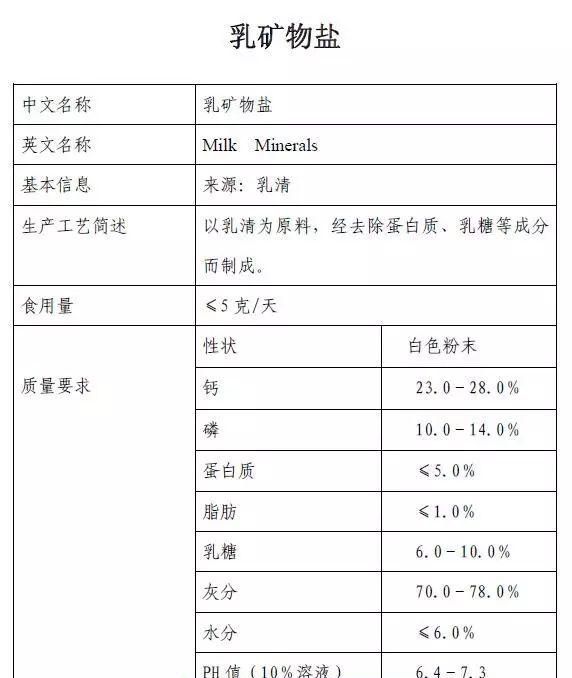 乳矿物盐

| 中文名称 | 乳矿物盐 | |
|---|---|---|
| 英文名称 | Milk Minerals | |
| 基本信息 | 来源：乳清 | |
| 生产工艺简述 | 以乳清为原料，经去除蛋白质、乳糖等成分而制成。 | |
| 食用量 | ≤5 克/天 | |
| 质量要求 | 性状 | 白色粉末 |
| | 钙 | 23.0－28.0% |
| | 磷 | 10.0－14.0% |
| | 蛋白质 | ≤5.0% |
| | 脂肪 | ≤1.0% |
| | 乳糖 | 6.0－10.0% |
| | 灰分 | 70.0－78.0% |
| | 水分 | ≤6.0% |
| | PH 值（10%溶液） | 6.4－7.3 |